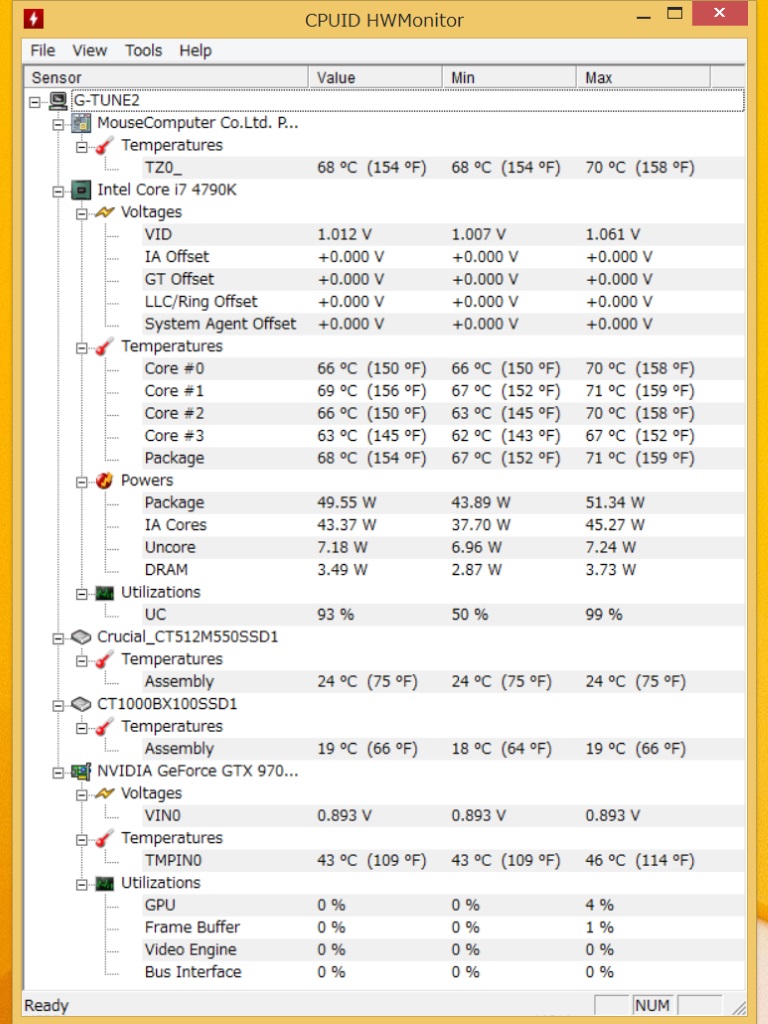 CPUID HWMonitor

File View Tools Help

| Sensor | Value | Min | Max |
|---|---|---|---|
| G-TUNE2 | | | |
| MouseComputer Co.Ltd. P... | | | |
| Temperatures | | | |
| TZ0_ | 68 °C (154 °F) | 68 °C (154 °F) | 70 °C (158 °F) |
| Intel Core i7 4790K | | | |
| Voltages | | | |
| VID | 1.012 V | 1.007 V | 1.061 V |
| IA Offset | +0.000 V | +0.000 V | +0.000 V |
| GT Offset | +0.000 V | +0.000 V | +0.000 V |
| LLC/Ring Offset | +0.000 V | +0.000 V | +0.000 V |
| System Agent Offset | +0.000 V | +0.000 V | +0.000 V |
| Temperatures | | | |
| Core #0 | 66 °C (150 °F) | 66 °C (150 °F) | 70 °C (158 °F) |
| Core #1 | 69 °C (156 °F) | 67 °C (152 °F) | 71 °C (159 °F) |
| Core #2 | 66 °C (150 °F) | 63 °C (145 °F) | 70 °C (158 °F) |
| Core #3 | 63 °C (145 °F) | 62 °C (143 °F) | 67 °C (152 °F) |
| Package | 68 °C (154 °F) | 67 °C (152 °F) | 71 °C (159 °F) |
| Powers | | | |
| Package | 49.55 W | 43.89 W | 51.34 W |
| IA Cores | 43.37 W | 37.70 W | 45.27 W |
| Uncore | 7.18 W | 6.96 W | 7.24 W |
| DRAM | 3.49 W | 2.87 W | 3.73 W |
| Utilizations | | | |
| UC | 93 % | 50 % | 99 % |
| Crucial_CT512M550SSD1 | | | |
| Temperatures | | | |
| Assembly | 24 °C (75 °F) | 24 °C (75 °F) | 24 °C (75 °F) |
| CT1000BX100SSD1 | | | |
| Temperatures | | | |
| Assembly | 19 °C (66 °F) | 18 °C (64 °F) | 19 °C (66 °F) |
| NVIDIA GeForce GTX 970... | | | |
| Voltages | | | |
| VIN0 | 0.893 V | 0.893 V | 0.893 V |
| Temperatures | | | |
| TMPIN0 | 43 °C (109 °F) | 43 °C (109 °F) | 46 °C (114 °F) |
| Utilizations | | | |
| GPU | 0 % | 0 % | 4 % |
| Frame Buffer | 0 % | 0 % | 1 % |
| Video Engine | 0 % | 0 % | 0 % |
| Bus Interface | 0 % | 0 % | 0 % |

Ready NUM